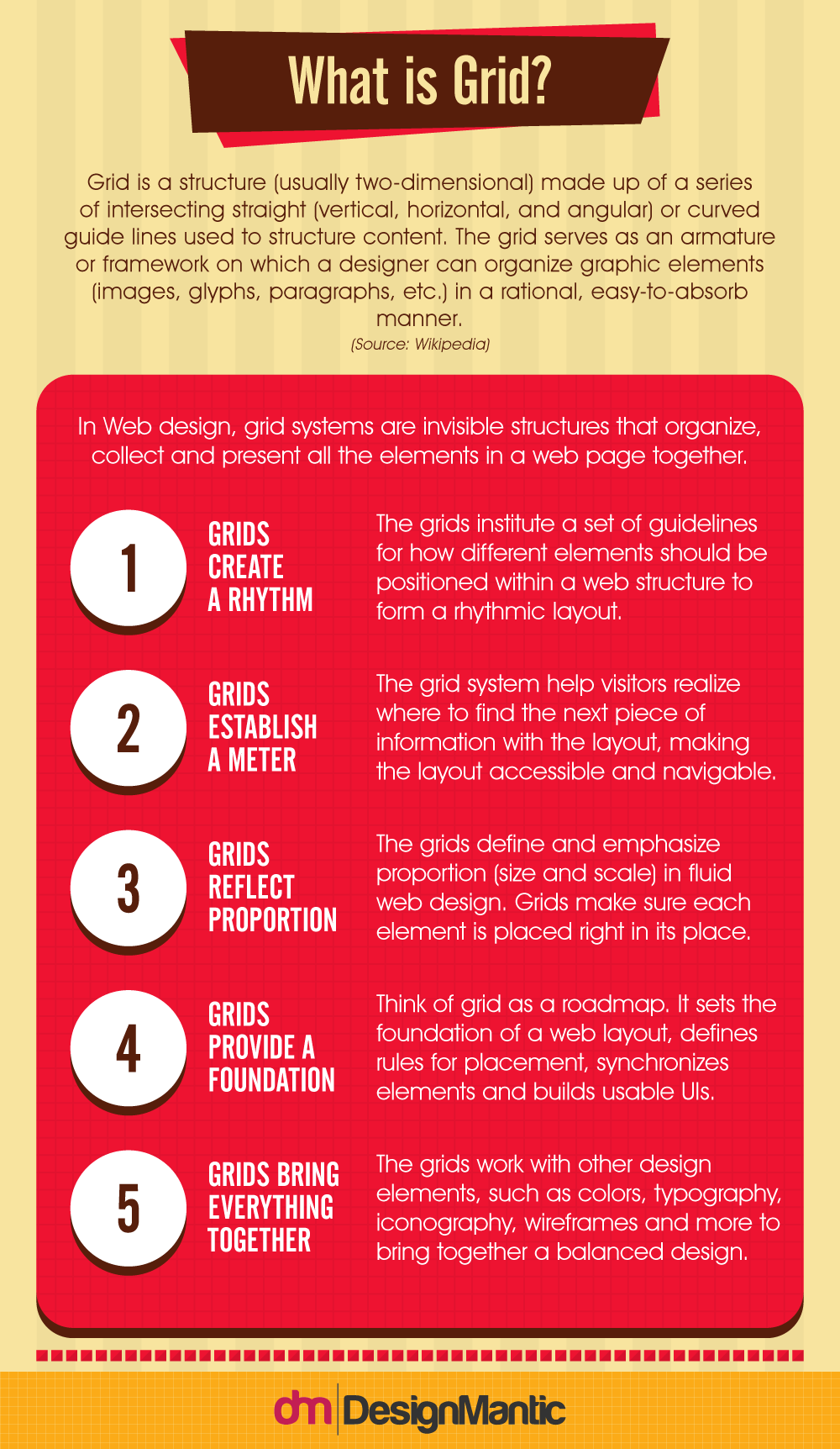 What is Grid?

Grid is a structure (usually two-dimensional) made up of a series of intersecting straight (vertical, horizontal, and angular) or curved guide lines used to structure content. The grid serves as an armature or framework on which a designer can organize graphic elements (images, glyphs, paragraphs, etc.) in a rational, easy-to-absorb manner.
(Source: Wikipedia)

In Web design, grid systems are invisible structures that organize, collect and present all the elements in a web page together.

1
GRIDS CREATE A RHYTHM
The grids institute a set of guidelines for how different elements should be positioned within a web structure to form a rhythmic layout.

2
GRIDS ESTABLISH A METER
The grid system help visitors realize where to find the next piece of information with the layout, making the layout accessible and navigable.

3
GRIDS REFLECT PROPORTION
The grids define and emphasize proportion (size and scale) in fluid web design. Grids make sure each element is placed right in its place.

4
GRIDS PROVIDE A FOUNDATION
Think of grid as a roadmap. It sets the foundation of a web layout, defines rules for placement, synchronizes elements and builds usable UIs.

5
GRIDS BRING EVERYTHING TOGETHER
The grids work with other design elements, such as colors, typography, iconography, wireframes and more to bring together a balanced design.

dm DesignMantic